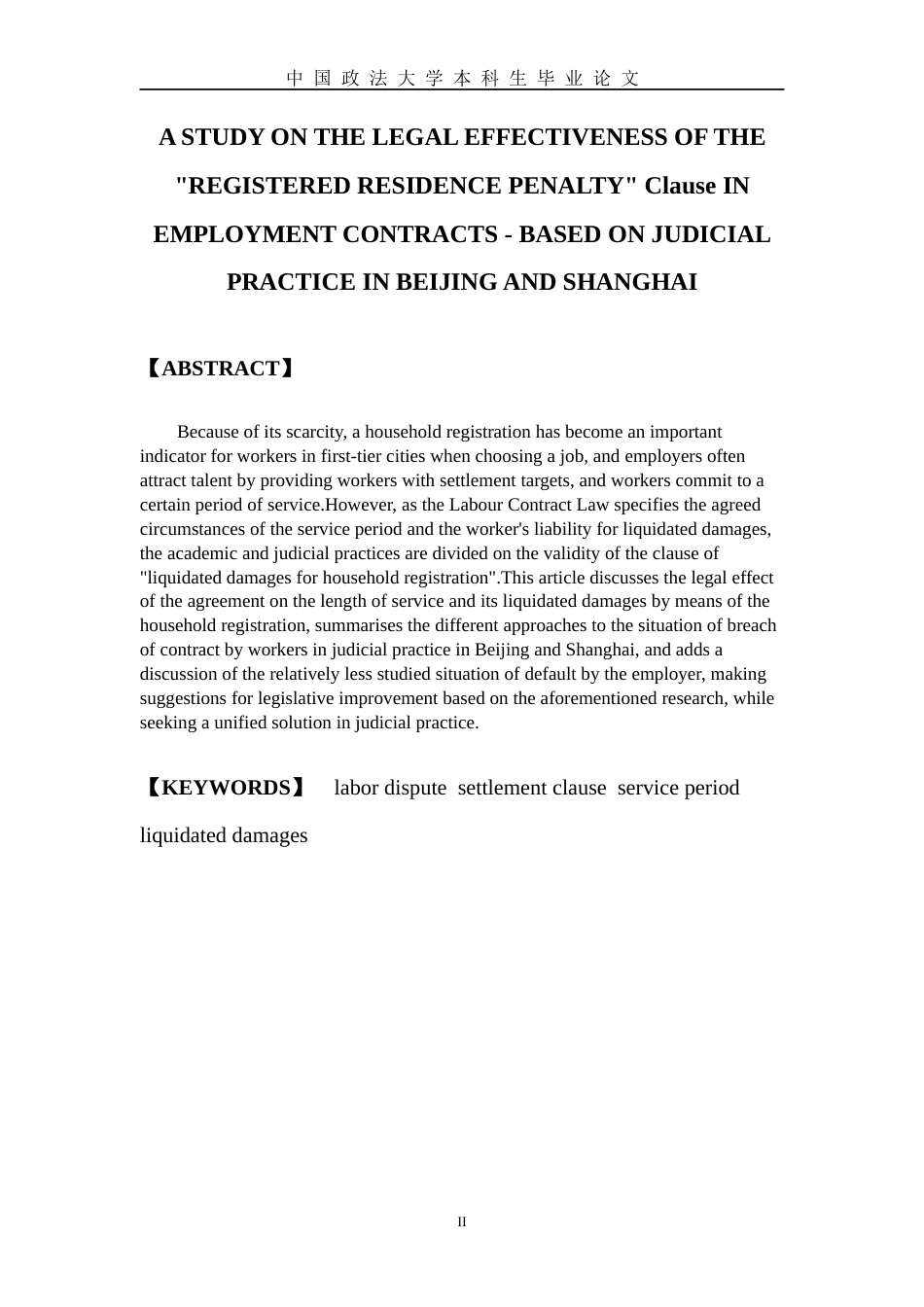 中国政法大学本科生毕业论文

A STUDY ON THE LEGAL EFFECTIVENESS OF THE "REGISTERED RESIDENCE PENALTY" Clause IN EMPLOYMENT CONTRACTS - BASED ON JUDICIAL PRACTICE IN BEIJING AND SHANGHAI

【ABSTRACT】

Because of its scarcity, a household registration has become an important indicator for workers in first-tier cities when choosing a job, and employers often attract talent by providing workers with settlement targets, and workers commit to a certain period of service.However, as the Labour Contract Law specifies the agreed circumstances of the service period and the worker's liability for liquidated damages, the academic and judicial practices are divided on the validity of the clause of "liquidated damages for household registration".This article discusses the legal effect of the agreement on the length of service and its liquidated damages by means of the household registration, summarises the different approaches to the situation of breach of contract by workers in judicial practice in Beijing and Shanghai, and adds a discussion of the relatively less studied situation of default by the employer, making suggestions for legislative improvement based on the aforementioned research, while seeking a unified solution in judicial practice.

【KEYWORDS】 labor dispute settlement clause service period liquidated damages

II